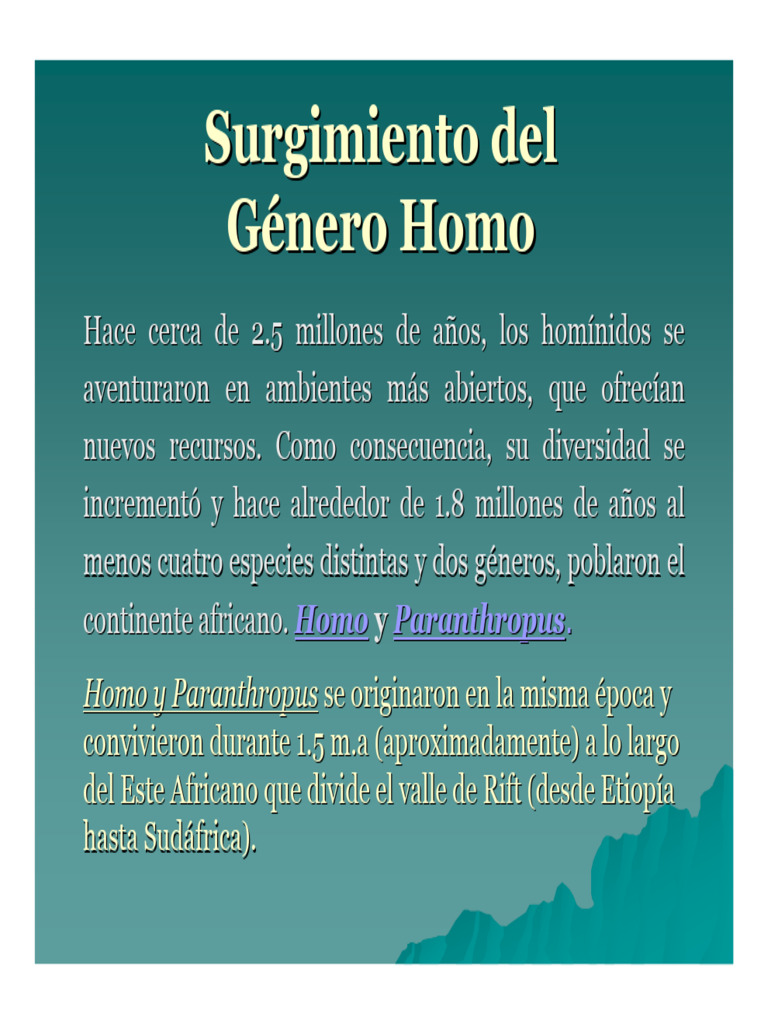 Surgimiento del Género Homo

Hace cerca de 2.5 millones de años, los homínidos se aventuraron en ambientes más abiertos, que ofrecían nuevos recursos. Como consecuencia, su diversidad se incrementó y hace alrededor de 1.8 millones de años al menos cuatro especies distintas y dos géneros, poblaron el continente africano. Homo y Paranthropus.

Homo y Paranthropus se originaron en la misma época y convivieron durante 1.5 m.a (aproximadamente) a lo largo del Este Africano que divide el valle de Rift (desde Etiopía hasta Sudáfrica).